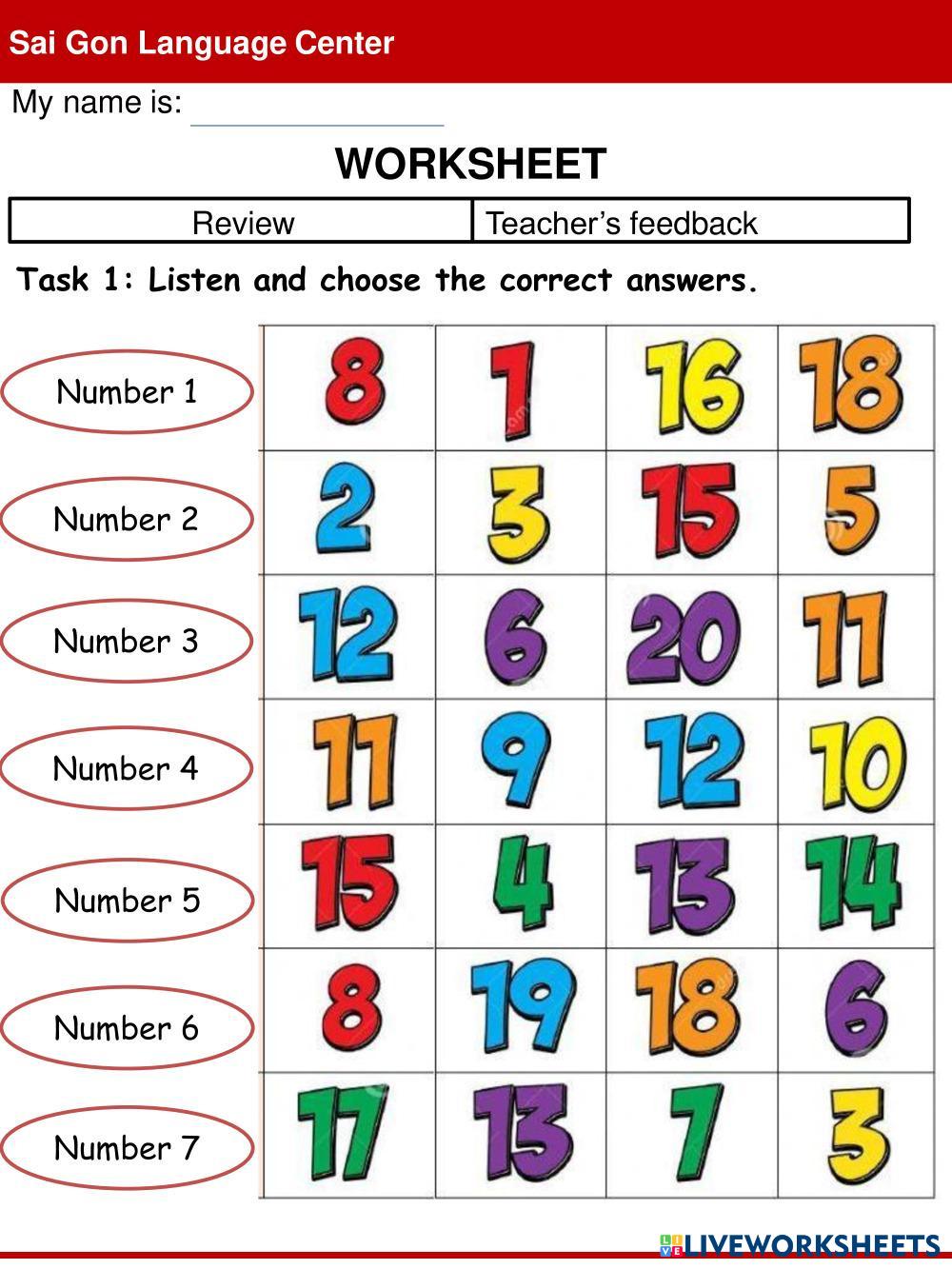 Sai Gon Language Center

My name is:

WORKSHEET

| Review | Teacher's feedback |
|---|---|

Task 1: Listen and choose the correct answers.

| | | | | |
|---|---|---|---|---|
| Number 1 | 8 | 1 | 16 | 18 |
| Number 2 | 2 | 3 | 15 | 5 |
| Number 3 | 12 | 6 | 20 | 11 |
| Number 4 | 11 | 9 | 12 | 10 |
| Number 5 | 15 | 4 | 13 | 14 |
| Number 6 | 8 | 19 | 18 | 6 |
| Number 7 | 17 | 13 | 7 | 3 |

LIVEWORKSHEETS